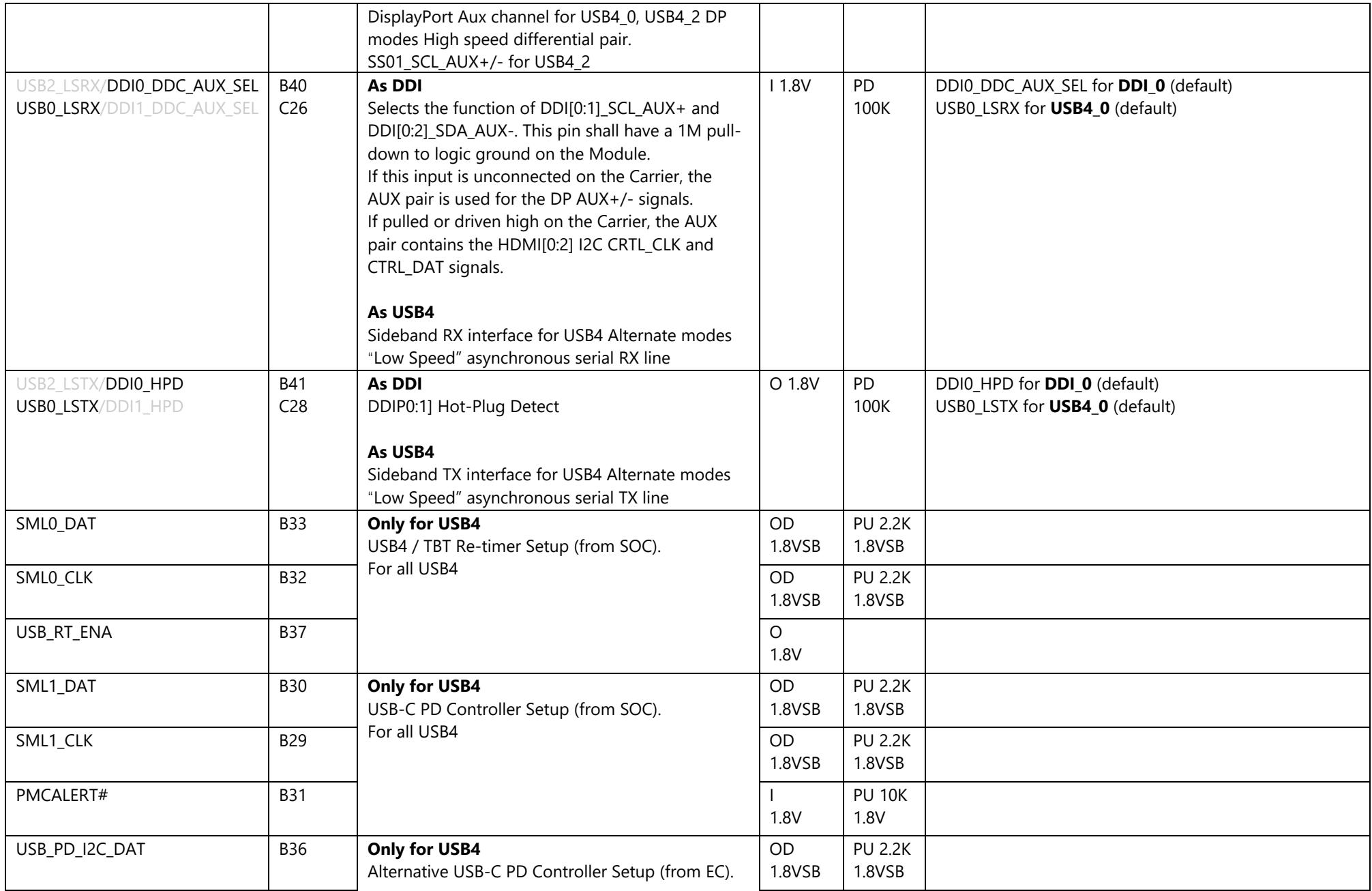 |  |  | DisplayPort Aux channel for USB4_0, USB4_2 DP modes High speed differential pair. SS01_SCL_AUX+/- for USB4_2 |  |  |  |
|---|---|---|---|---|---|
| USB2_LSRX/DDI0_DDC_AUX_SEL USB0_LSRX/DDI1_DDC_AUX_SEL | B40 C26 | As DDI Selects the function of DDI[0:1]_SCL_AUX+ and DDI[0:2]_SDA_AUX-. This pin shall have a 1M pull-down to logic ground on the Module. If this input is unconnected on the Carrier, the AUX pair is used for the DP AUX+/- signals. If pulled or driven high on the Carrier, the AUX pair contains the HDMI[0:2] I2C CRTL_CLK and CTRL_DAT signals. As USB4 Sideband RX interface for USB4 Alternate modes "Low Speed" asynchronous serial RX line | I 1.8V | PD 100K | DDI0_DDC_AUX_SEL for DDI_0 (default) USB0_LSRX for USB4_0 (default) |
| USB2_LSTX/DDI0_HPD USB0_LSTX/DDI1_HPD | B41 C28 | As DDI DDIP0:1] Hot-Plug Detect As USB4 Sideband TX interface for USB4 Alternate modes "Low Speed" asynchronous serial TX line | O 1.8V | PD 100K | DDI0_HPD for DDI_0 (default) USB0_LSTX for USB4_0 (default) |
| SML0_DAT | B33 | Only for USB4 USB4 / TBT Re-timer Setup (from SOC). For all USB4 | OD 1.8VSB | PU 2.2K 1.8VSB |  |
| SML0_CLK | B32 |  | OD 1.8VSB | PU 2.2K 1.8VSB |  |
| USB_RT_ENA | B37 |  | O 1.8V |  |  |
| SML1_DAT | B30 | Only for USB4 USB-C PD Controller Setup (from SOC). For all USB4 | OD 1.8VSB | PU 2.2K 1.8VSB |  |
| SML1_CLK | B29 |  | OD 1.8VSB | PU 2.2K 1.8VSB |  |
| PMCALERT# | B31 |  | I 1.8V | PU 10K 1.8V |  |
| USB_PD_I2C_DAT | B36 | Only for USB4 Alternative USB-C PD Controller Setup (from EC). | OD 1.8VSB | PU 2.2K 1.8VSB |  |